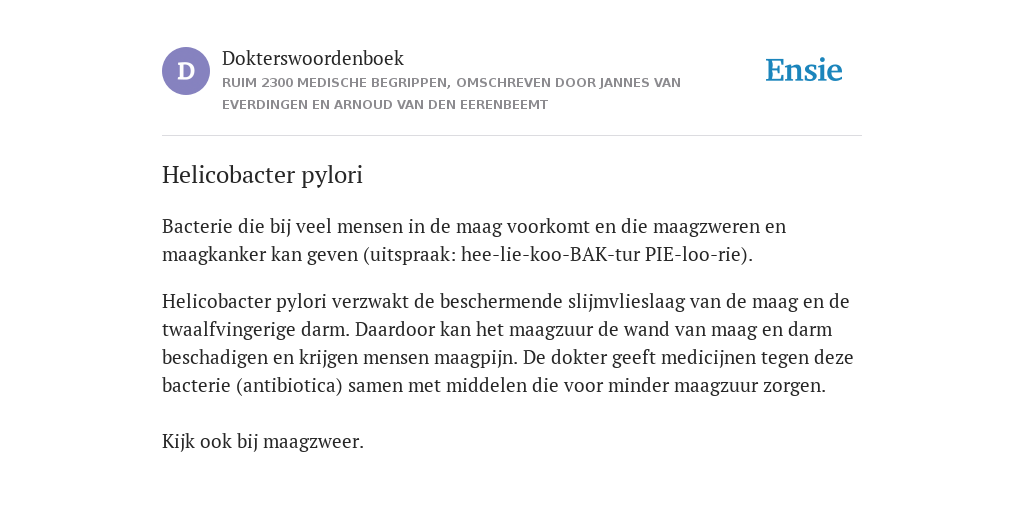 D

Dokterswoordenboek

RUIM 2300 MEDISCHE BEGRIPPEN, OMSCHREVEN DOOR JANNES VAN EVERDINGEN EN ARNOUD VAN DEN EERENBEEMT

Ensie

Helicobacter pylori

Bacterie die bij veel mensen in de maag voorkomt en die maagzweren en maagkanker kan geven (uitspraak: hee-lie-koo-BAK-tur PIE-loo-rie).

Helicobacter pylori verzwakt de beschermende slijmvlieslaag van de maag en de twaalfvingerige darm. Daardoor kan het maagzuur de wand van maag en darm beschadigen en krijgen mensen maagpijn. De dokter geeft medicijnen tegen deze bacterie (antibiotica) samen met middelen die voor minder maagzuur zorgen.

Kijk ook bij maagzweer.